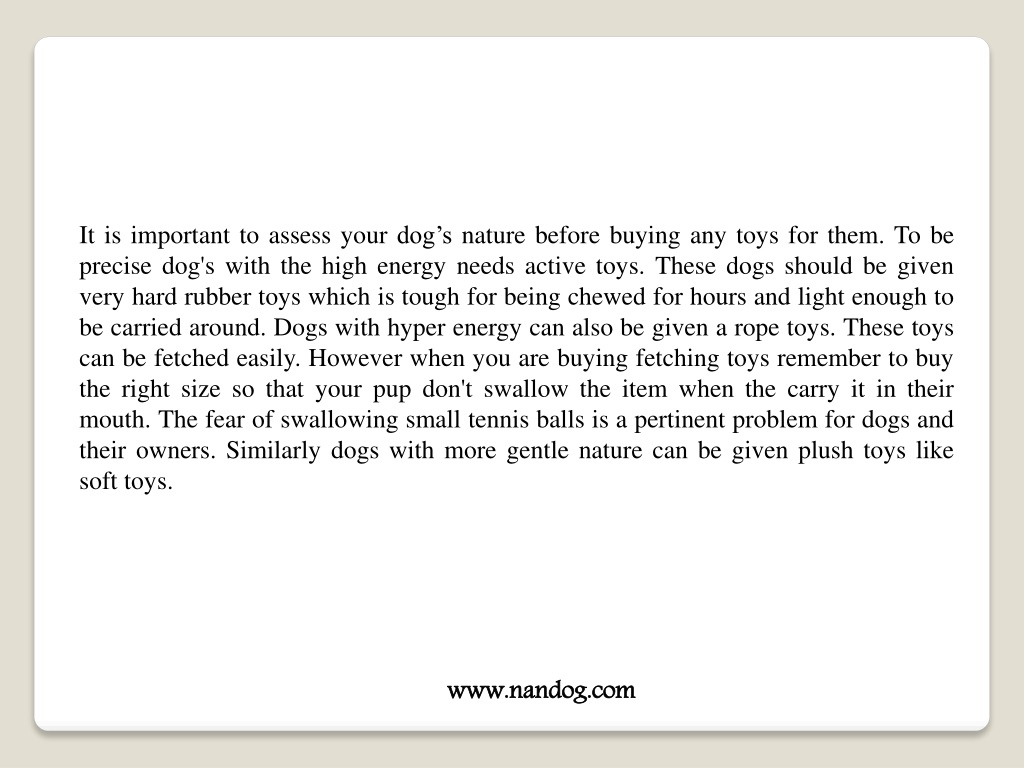 It is important to assess your dog’s nature before buying any toys for them. To be precise dog's with the high energy needs active toys. These dogs should be given very hard rubber toys which is tough for being chewed for hours and light enough to be carried around. Dogs with hyper energy can also be given a rope toys. These toys can be fetched easily. However when you are buying fetching toys remember to buy the right size so that your pup don't swallow the item when the carry it in their mouth. The fear of swallowing small tennis balls is a pertinent problem for dogs and their owners. Similarly dogs with more gentle nature can be given plush toys like soft toys.

www.nandog.com